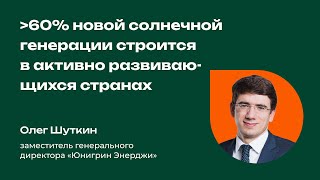 >60% новой солнечной генерации строится в активно развивающихся странах

Олег Шуткин

заместитель генерального директора «Юнигрин Энерджи»